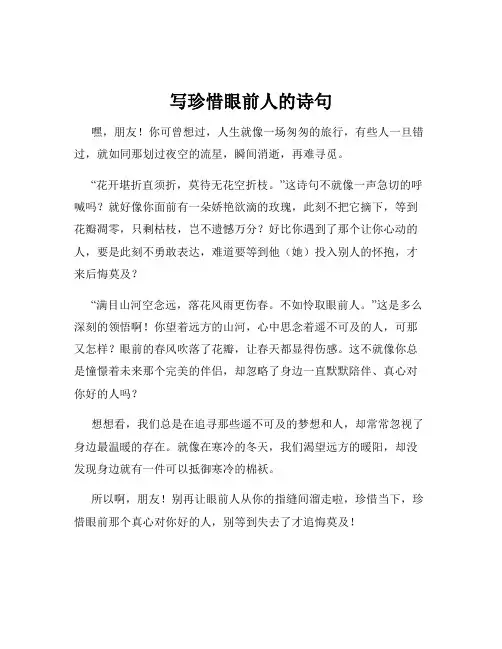 写珍惜眼前人的诗句

嘿，朋友！你可曾想过，人生就像一场匆匆的旅行，有些人一旦错过，就如同那划过夜空的流星，瞬间消逝，再难寻觅。

“花开堪折直须折，莫待无花空折枝。”这诗句不就像一声急切的呼喊吗？就好像你面前有一朵娇艳欲滴的玫瑰，此刻不把它摘下，等到花瓣凋零，只剩枯枝，岂不遗憾万分？好比你遇到了那个让你心动的人，要是此刻不勇敢表达，难道要等到他（她）投入别人的怀抱，才来后悔莫及？

“满目山河空念远，落花风雨更伤春。不如怜取眼前人。”这是多么深刻的领悟啊！你望着远方的山河，心中思念着遥不可及的人，可那又怎样？眼前的春风吹落了花瓣，让春天都显得伤感。这不就像你总是憧憬着未来那个完美的伴侣，却忽略了身边一直默默陪伴、真心对你好的人吗？

想想看，我们总是在追寻那些遥不可及的梦想和人，却常常忽视了身边最温暖的存在。就像在寒冷的冬天，我们渴望远方的暖阳，却没发现身边就有一件可以抵御寒冷的棉袄。

所以啊，朋友！别再让眼前人从你的指缝间溜走啦，珍惜当下，珍惜眼前那个真心对你好的人，别等到失去了才追悔莫及！